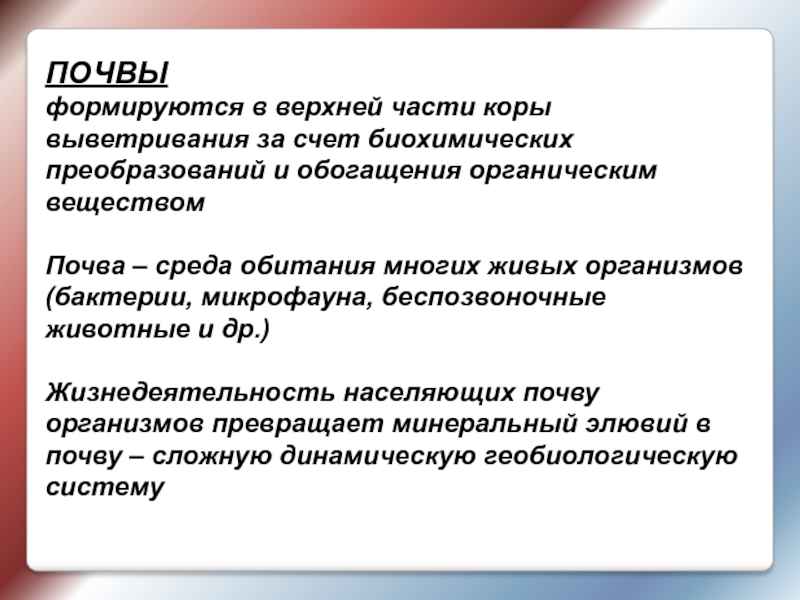 ПОЧВЫ
формируются в верхней части коры выветривания за счет биохимических преобразований и обогащения органическим веществом

Почва – среда обитания многих живых организмов (бактерии, микрофауна, беспозвоночные животные и др.)

Жизнедеятельность населяющих почву организмов превращает минеральный элювий в почву – сложную динамическую геобиологическую систему